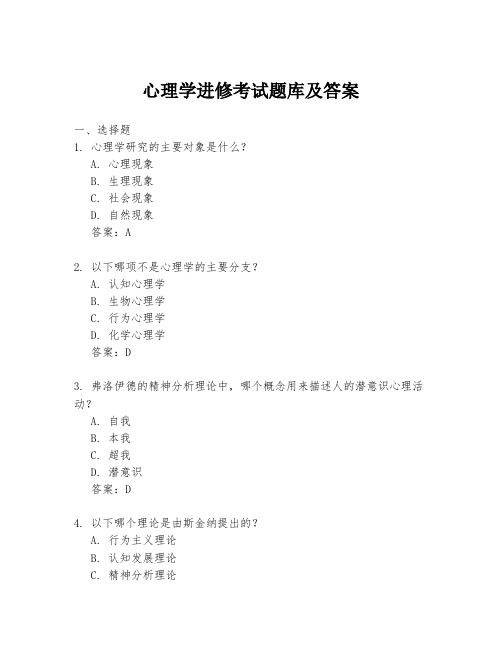 心理学进修考试题库及答案

一、选择题

1. 心理学研究的主要对象是什么？

A. 心理现象

B. 生理现象

C. 社会现象

D. 自然现象

答案：A

2. 以下哪项不是心理学的主要分支？

A. 认知心理学

B. 生物心理学

C. 行为心理学

D. 化学心理学

答案：D

3. 弗洛伊德的精神分析理论中，哪个概念用来描述人的潜意识心理活动？

A. 自我

B. 本我

C. 超我

D. 潜意识

答案：D

4. 以下哪个理论是由斯金纳提出的？

A. 行为主义理论

B. 认知发展理论

C. 精神分析理论